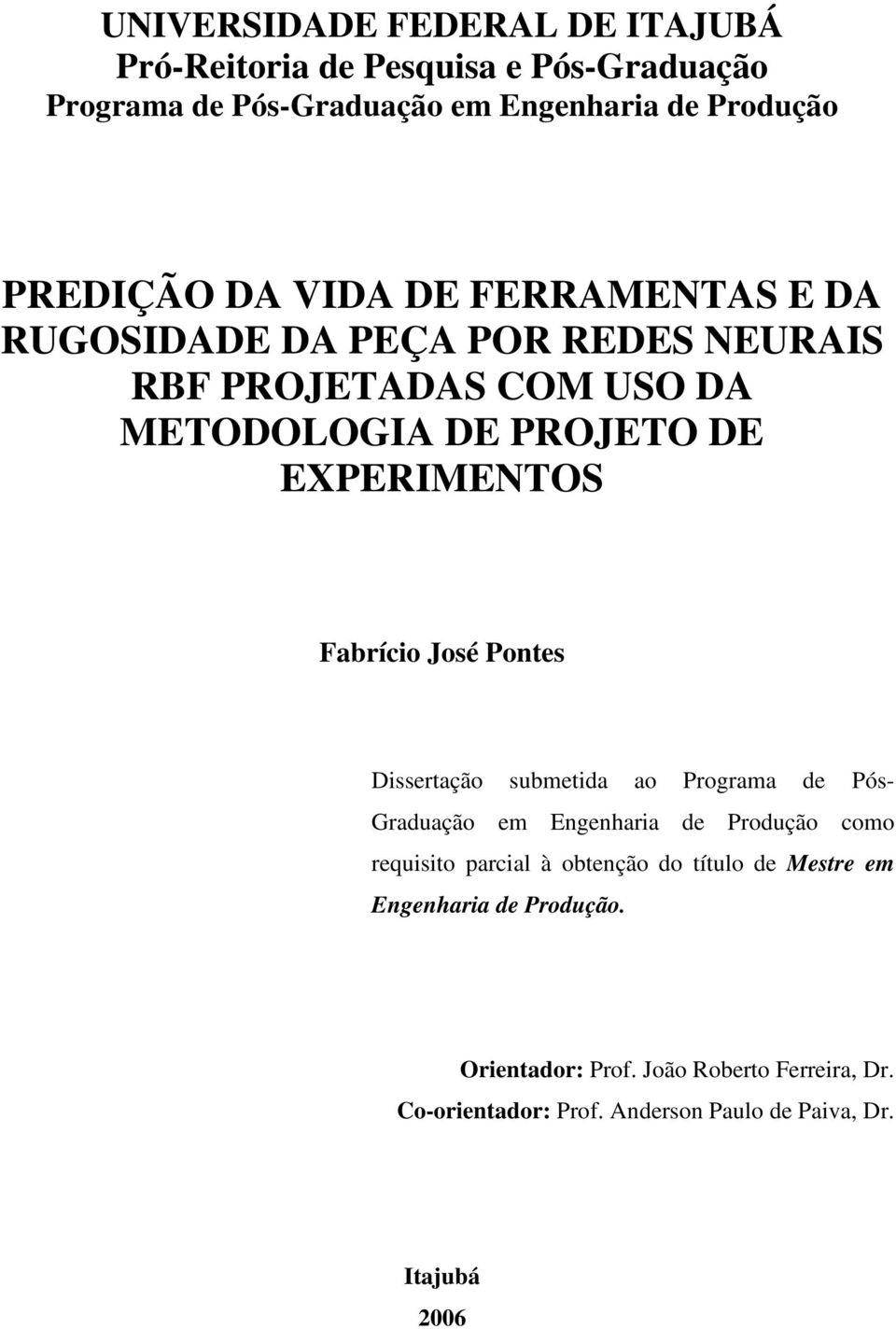 UNIVERSIDADE FEDERAL DE ITAJUBÁ
Pró-Reitoria de Pesquisa e Pós-Graduação
Programa de Pós-Graduação em Engenharia de Produção

PREDIÇÃO DA VIDA DE FERRAMENTAS E DA RUGOSIDADE DA PEÇA POR REDES NEURAIS RBF PROJETADAS COM USO DA METODOLOGIA DE PROJETO DE EXPERIMENTOS

Fabrício José Pontes

Dissertação submetida ao Programa de Pós-Graduação em Engenharia de Produção como requisito parcial à obtenção do título de Mestre em Engenharia de Produção.

Orientador: Prof. João Roberto Ferreira, Dr.
Co-orientador: Prof. Anderson Paulo de Paiva, Dr.

Itajubá
2006